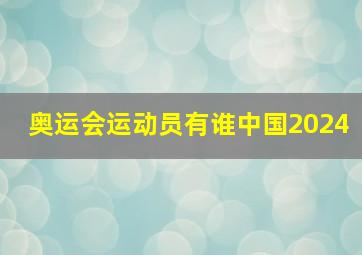 奥运会运动员有谁中国2024